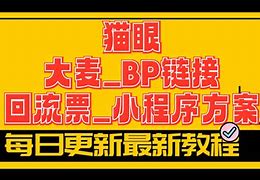 猫眼
大麦_BP链接
回流票_小程序方案
每日更新最新教程